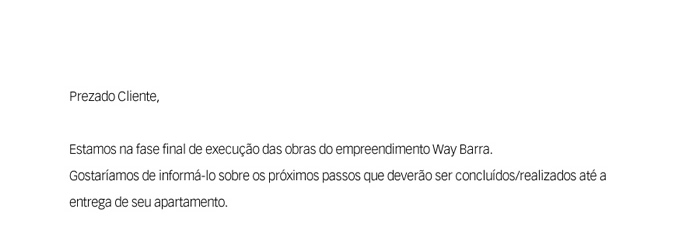 Prezado Cliente,

Estamos na fase final de execução das obras do empreendimento Way Barra.
Gostaríamos de informá-lo sobre os próximos passos que deverão ser concluídos/realizados até a entrega de seu apartamento.